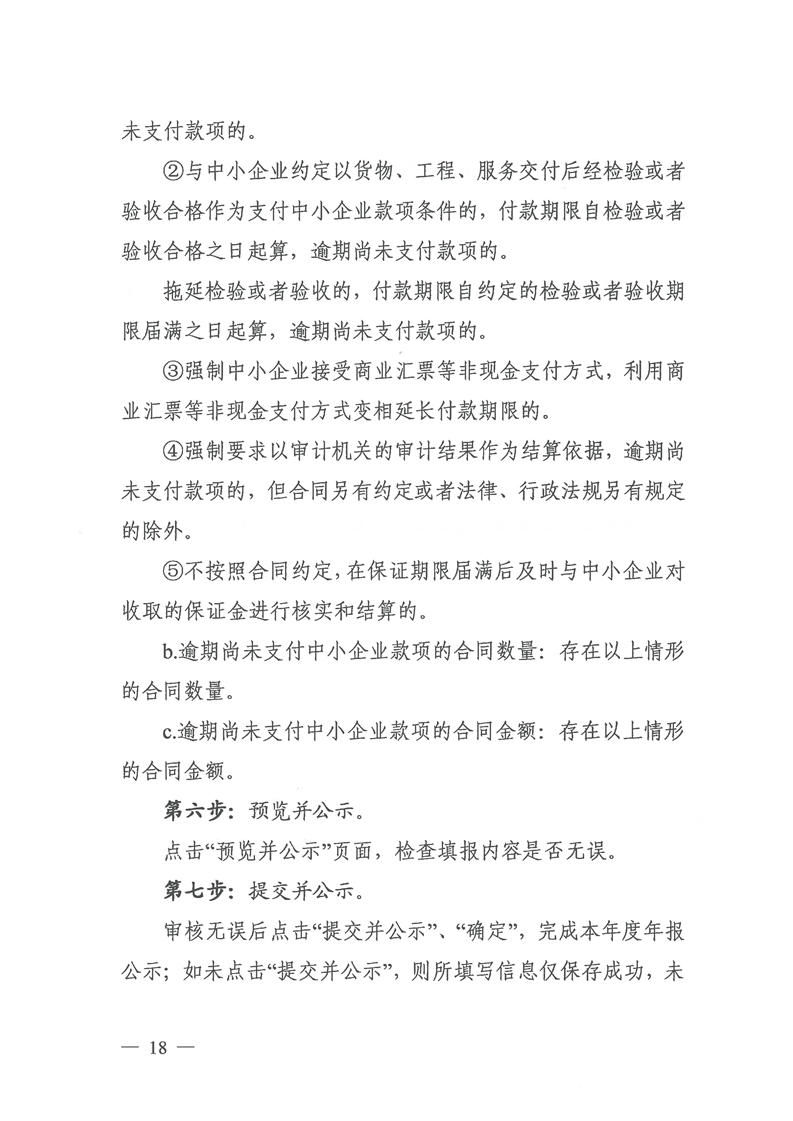 未支付款项的。

②与中小企业约定以货物、工程、服务交付后经检验或者验收合格作为支付中小企业款项条件的，付款期限自检验或者验收合格之日起算，逾期尚未支付款项的。

拖延检验或者验收的，付款期限自约定的检验或者验收期限届满之日起算，逾期尚未支付款项的。

③强制中小企业接受商业汇票等非现金支付方式，利用商业汇票等非现金支付方式变相延长付款期限的。

④强制要求以审计机关的审计结果作为结算依据，逾期尚未支付款项的，但合同另有约定或者法律、行政法规另有规定的除外。

⑤不按照合同约定，在保证期限届满后及时与中小企业对收取的保证金进行核实和结算的。

b.逾期尚未支付中小企业款项的合同数量：存在以上情形的合同数量。

c.逾期尚未支付中小企业款项的合同金额：存在以上情形的合同金额。

第六步：预览并公示。

点击“预览并公示”页面，检查填报内容是否无误。

第七步：提交并公示。

审核无误后点击“提交并公示”、“确定”，完成本年度年报公示；如未点击“提交并公示”，则所填写信息仅保存成功，未

— 18 —